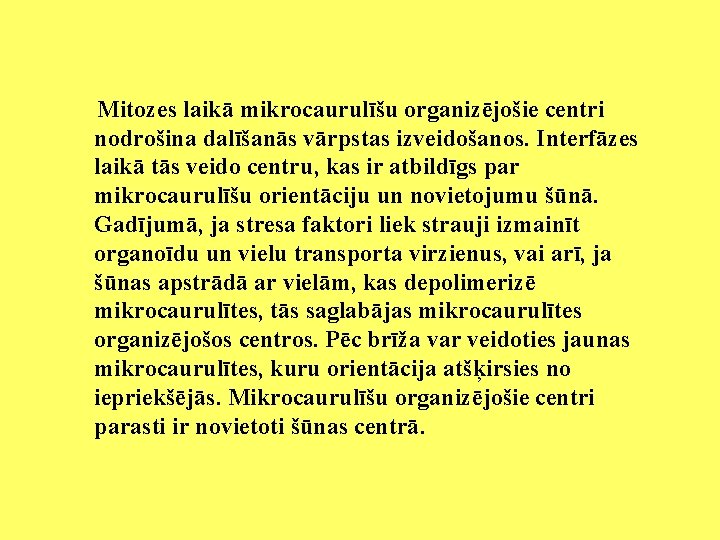 Mitozes laikā mikrocaurulīšu organizējošie centri nodrošina dalīšanās vārpstas izveidošanos. Interfāzes laikā tās veido centru, kas ir atbildīgs par mikrocaurulīšu orientāciju un novietojumu šūnā. Gadījumā, ja stresa faktori liek strauji izmainīt organoīdu un vielu transporta virzienus, vai arī, ja šūnas apstrādā ar vielām, kas depolimerizē mikrocaurulītes, tās saglabājas mikrocaurulītes organizējošos centros. Pēc brīža var veidoties jaunas mikrocaurulītes, kuru orientācija atšķirsies no iepriekšējās. Mikrocaurulīšu organizējošie centri parasti ir novietoti šūnas centrā.